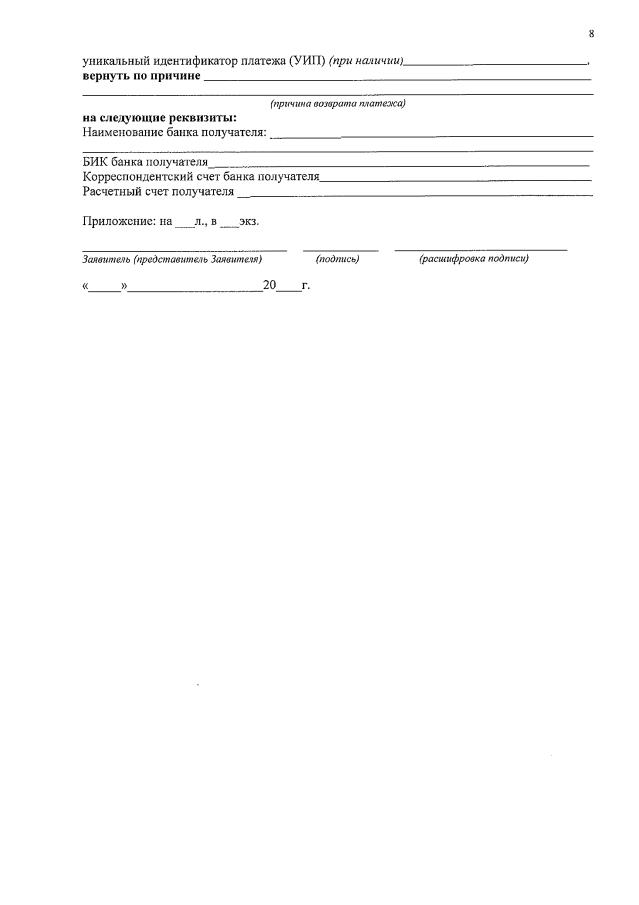 8

уникальный идентификатор платежа (УИП) (при наличии)____,
вернуть по причине ____

____
(причина возврата платежа)

на следующие реквизиты:
Наименование банка получателя: ____

____

БИК банка получателя____
Корреспондентский счет банка получателя____
Расчетный счет получателя ____

Приложение: на ____л., в ____экз.

____ ____ ____
Заявитель (представитель Заявителя) (подпись) (расшифровка подписи)

«____»____20____г.